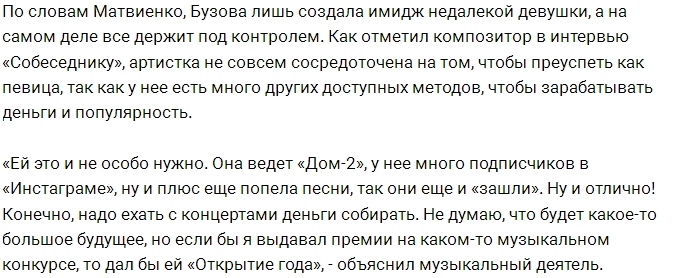 По словам Матвиенко, Бузова лишь создала имидж недалекой девушки, а на самом деле все держит под контролем. Как отметил композитор в интервью «Собеседнику», артистка не совсем сосредоточена на том, чтобы преуспеть как певица, так как у нее есть много других доступных методов, чтобы зарабатывать деньги и популярность.

«Ей это и не особо нужно. Она ведет «Дом-2», у нее много подписчиков в «Инстаграме», ну и плюс еще попела песни, так они еще и «зашли». Ну и отлично! Конечно, надо ехать с концертами деньги собирать. Не думаю, что будет какое-то большое будущее, но если бы я выдавал премии на каком-то музыкальном конкурсе, то дал бы ей «Открытие года», - объяснил музыкальный деятель.